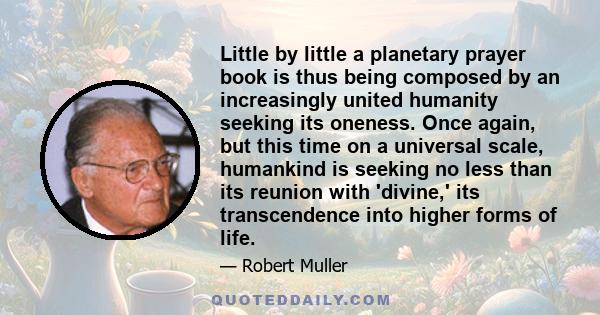 Little by little a planetary prayer book is thus being composed by an increasingly united humanity seeking its oneness. Once again, but this time on a universal scale, humankind is seeking no less than its reunion with 'divine,' its transcendence into higher forms of life.

— Robert Muller

QUOTEDDAILY.COM